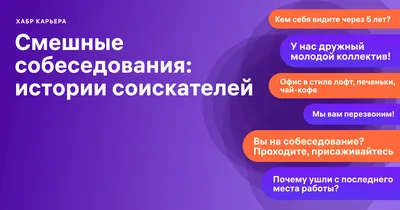 ХАБР КАРЬЕРА

Смешные собеседования: истории соискателей

Кем себя видите через 5 лет?

У нас дружный молодой коллектив!

Офис в стиле лофт, печеньки, чай-кофе

Мы вам перезвоним!

Вы на собеседование? Проходите, присаживайтесь

Почему ушли с последнего места работы?